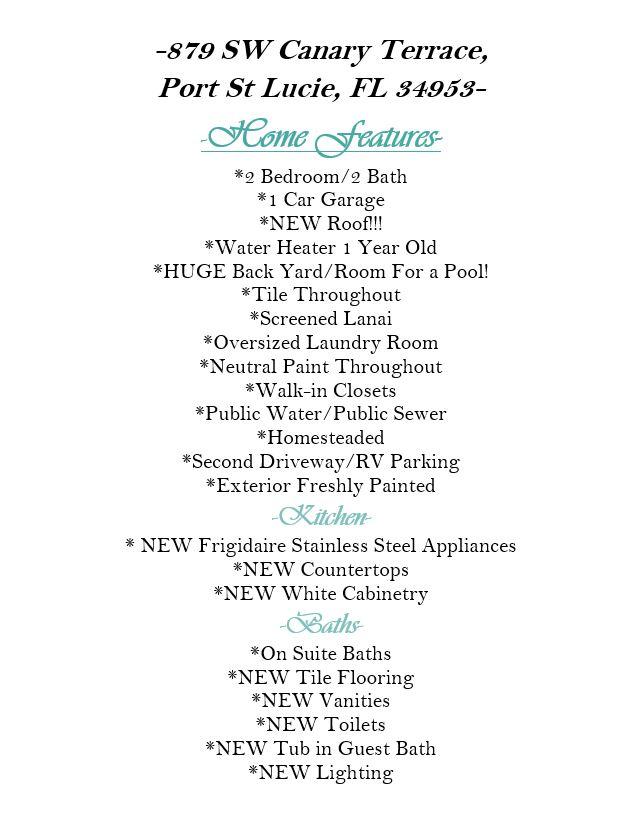 -879 SW Canary Terrace,
Port St Lucie, FL 34953-

-Home Features-

*2 Bedroom/2 Bath
*1 Car Garage
*NEW Roof!!!
*Water Heater 1 Year Old
*HUGE Back Yard/Room For a Pool!
*Tile Throughout
*Screened Lanai
*Oversized Laundry Room
*Neutral Paint Throughout
*Walk-in Closets
*Public Water/Public Sewer
*Homesteaded
*Second Driveway/RV Parking
*Exterior Freshly Painted

-Kitchen-

* NEW Frigidaire Stainless Steel Appliances
*NEW Countertops
*NEW White Cabinetry

-Baths-

*On Suite Baths
*NEW Tile Flooring
*NEW Vanities
*NEW Toilets
*NEW Tub in Guest Bath
*NEW Lighting